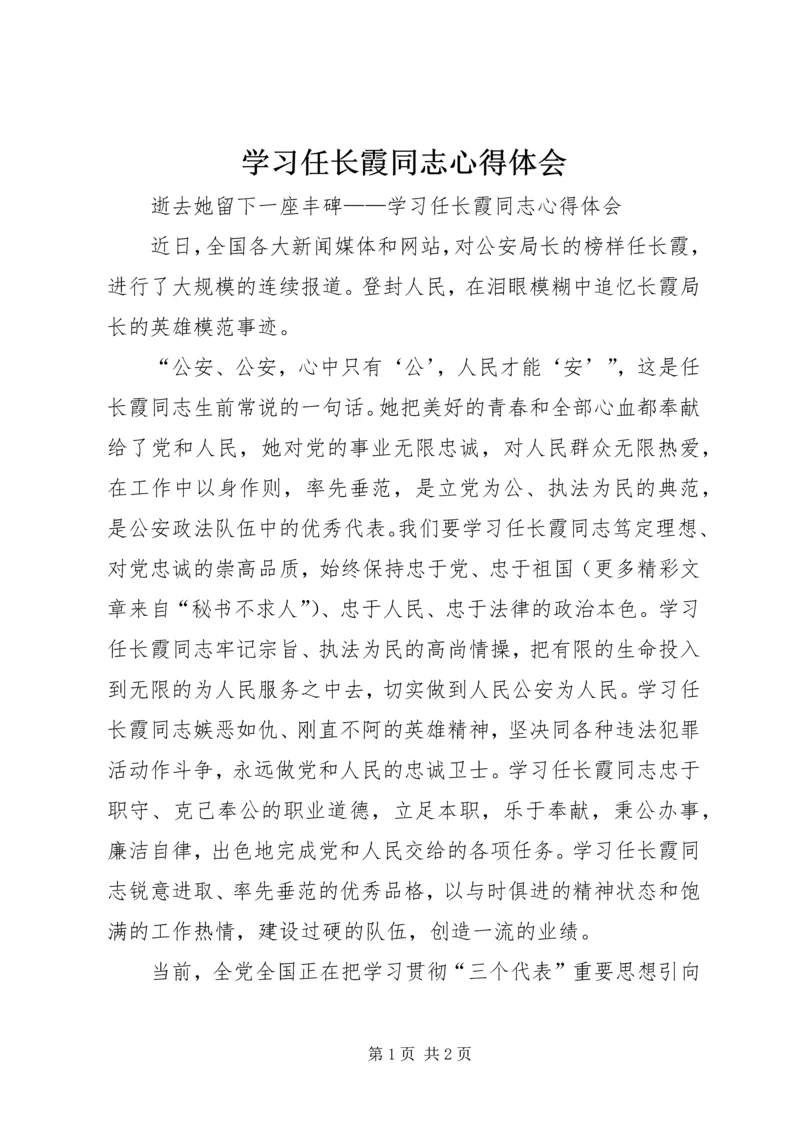 学习任长霞同志心得体会

逝去她留下一座丰碑——学习任长霞同志心得体会

近日，全国各大新闻媒体和网站，对公安局长的榜样任长霞，进行了大规模的连续报道。登封人民，在泪眼模糊中追忆长霞局长的英雄模范事迹。

“公安、公安，心中只有‘公’，人民才能‘安’”，这是任长霞同志生前常说的一句话。她把美好的青春和全部心血都奉献给了党和人民，她对党的事业无限忠诚，对人民群众无限热爱，在工作中以身作则，率先垂范，是立党为公、执法为民的典范，是公安政法队伍中的优秀代表。我们要学习任长霞同志笃定理想、对党忠诚的崇高品质，始终保持忠于党、忠于祖国（更多精彩文章来自“秘书不求人”）、忠于人民、忠于法律的政治本色。学习任长霞同志牢记宗旨、执法为民的高尚情操，把有限的生命投入到无限的为人民服务之中去，切实做到人民公安为人民。学习任长霞同志嫉恶如仇、刚直不阿的英雄精神，坚决同各种违法犯罪活动作斗争，永远做党和人民的忠诚卫士。学习任长霞同志忠于职守、克己奉公的职业道德，立足本职，乐于奉献，秉公办事，廉洁自律，出色地完成党和人民交给的各项任务。学习任长霞同志锐意进取、率先垂范的优秀品格，以与时俱进的精神状态和饱满的工作热情，建设过硬的队伍，创造一流的业绩。

当前，全党全国正在把学习贯彻“三个代表”重要思想引向

第 1 页 共 2 页